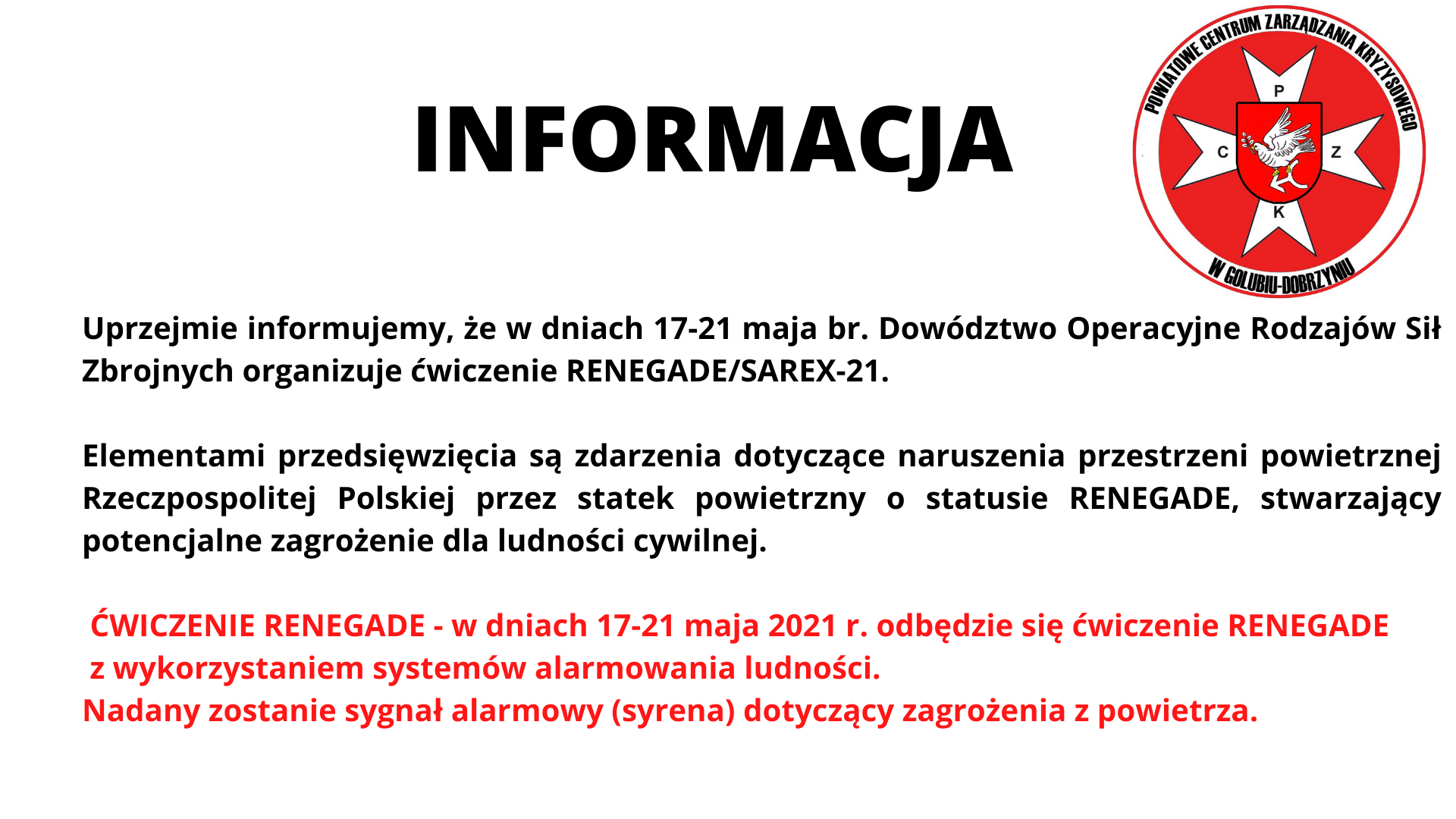 INFORMACJA

POWIATOWE CENTRUM ZARZĄDZANIA KRYZYSOWEGO
P
C
Z
K
W GOLUBIU-DOBRZYNIU

Uprzejmie informujemy, że w dniach 17-21 maja br. Dowództwo Operacyjne Rodzajów Sił Zbrojnych organizuje ćwiczenie RENEGADE/SAREX-21.

Elementami przedsięwzięcia są zdarzenia dotyczące naruszenia przestrzeni powietrznej Rzeczpospolitej Polskiej przez statek powietrzny o statusie RENEGADE, stwarzający potencjalne zagrożenie dla ludności cywilnej.

ĆWICZENIE RENEGADE - w dniach 17-21 maja 2021 r. odbędzie się ćwiczenie RENEGADE z wykorzystaniem systemów alarmowania ludności.
Nadany zostanie sygnał alarmowy (syrena) dotyczący zagrożenia z powietrza.